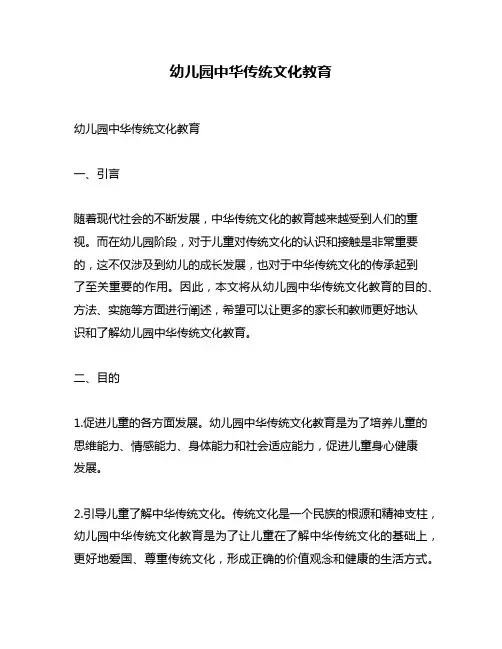 幼儿园中华传统文化教育

幼儿园中华传统文化教育

一、引言

随着现代社会的不断发展，中华传统文化的教育越来越受到人们的重视。而在幼儿园阶段，对于儿童对传统文化的认识和接触是非常重要的，这不仅涉及到幼儿的成长发展，也对于中华传统文化的传承起到了至关重要的作用。因此，本文将从幼儿园中华传统文化教育的目的、方法、实施等方面进行阐述，希望可以让更多的家长和教师更好地认识和了解幼儿园中华传统文化教育。

二、目的

1.促进儿童的各方面发展。幼儿园中华传统文化教育是为了培养儿童的思维能力、情感能力、身体能力和社会适应能力，促进儿童身心健康发展。

2.引导儿童了解中华传统文化。传统文化是一个民族的根源和精神支柱，幼儿园中华传统文化教育是为了让儿童在了解中华传统文化的基础上，更好地爱国、尊重传统文化，形成正确的价值观念和健康的生活方式。